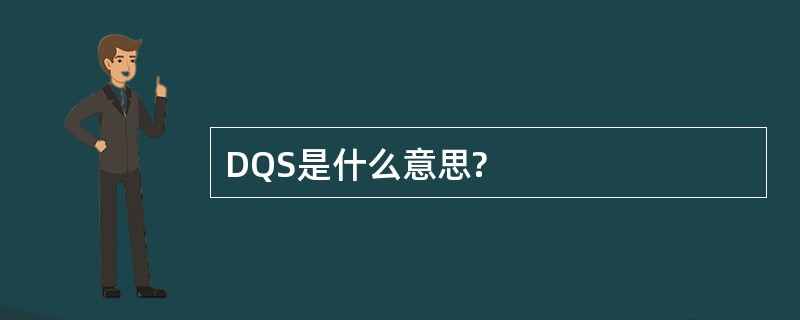 DQS是什么意思?